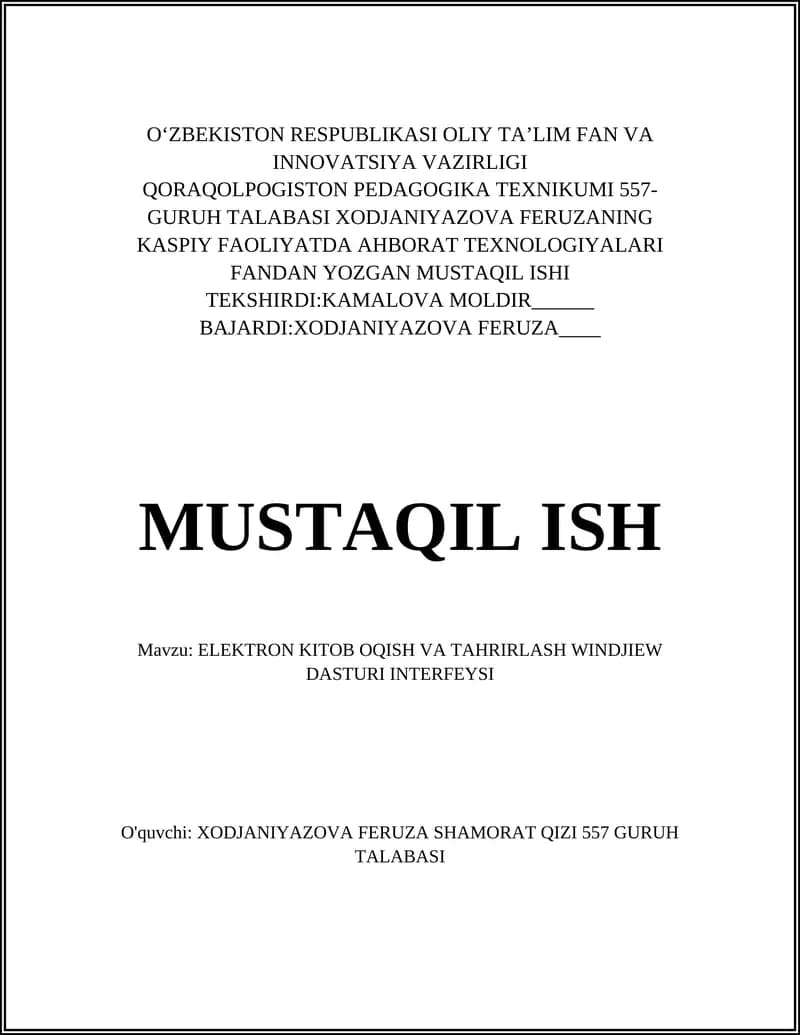 O‘ZBEKISTON RESPUBLIKASI OLIY TA’LIM FAN VA INNOVATSIYA VAZIRLIGI QORAQOLPOGISTON PEDAGOGIKA TEXNIKUMI 557-GURUH TALABASI XODJANIYAZOVA FERUZANING KASPIY FAOLIYATDA AHBORAT TEXNOLOGIYALARI FANDAN YOZGAN MUSTAQIL ISHI
TEKSHIRDI:KAMALOVA MOLDIR______
BAJARDI:XODJANIYAZOVA FERUZA____

MUSTAQIL ISH

Mavzu: ELEKTRON KITOB OQISH VA TAHRIRLASH WINDJIEW DASTURI INTERFEYSI

O'quvchi: XODJANIYAZOVA FERUZA SHAMORAT QIZI 557 GURUH TALABASI